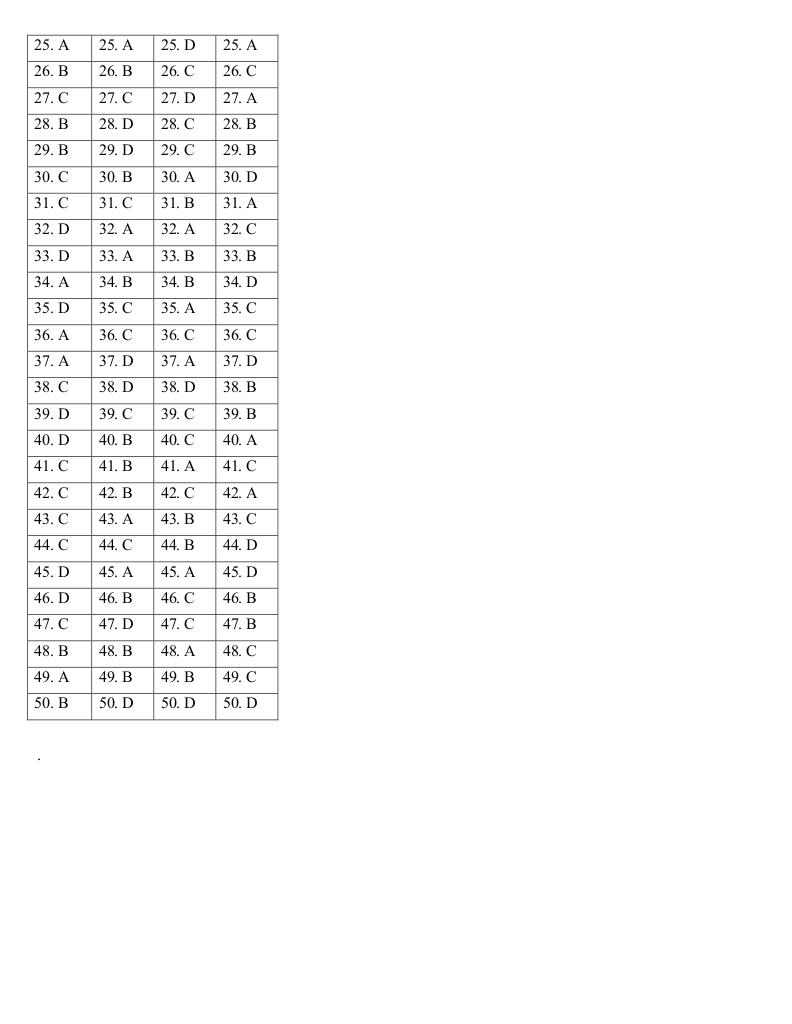 | 25. A | 25. A | 25. D | 25. A |
|---|---|---|---|
| 26. B | 26. B | 26. C | 26. C |
| 27. C | 27. C | 27. D | 27. A |
| 28. B | 28. D | 28. C | 28. B |
| 29. B | 29. D | 29. C | 29. B |
| 30. C | 30. B | 30. A | 30. D |
| 31. C | 31. C | 31. B | 31. A |
| 32. D | 32. A | 32. A | 32. C |
| 33. D | 33. A | 33. B | 33. B |
| 34. A | 34. B | 34. B | 34. D |
| 35. D | 35. C | 35. A | 35. C |
| 36. A | 36. C | 36. C | 36. C |
| 37. A | 37. D | 37. A | 37. D |
| 38. C | 38. D | 38. D | 38. B |
| 39. D | 39. C | 39. C | 39. B |
| 40. D | 40. B | 40. C | 40. A |
| 41. C | 41. B | 41. A | 41. C |
| 42. C | 42. B | 42. C | 42. A |
| 43. C | 43. A | 43. B | 43. C |
| 44. C | 44. C | 44. B | 44. D |
| 45. D | 45. A | 45. A | 45. D |
| 46. D | 46. B | 46. C | 46. B |
| 47. C | 47. D | 47. C | 47. B |
| 48. B | 48. B | 48. A | 48. C |
| 49. A | 49. B | 49. B | 49. C |
| 50. B | 50. D | 50. D | 50. D |

.